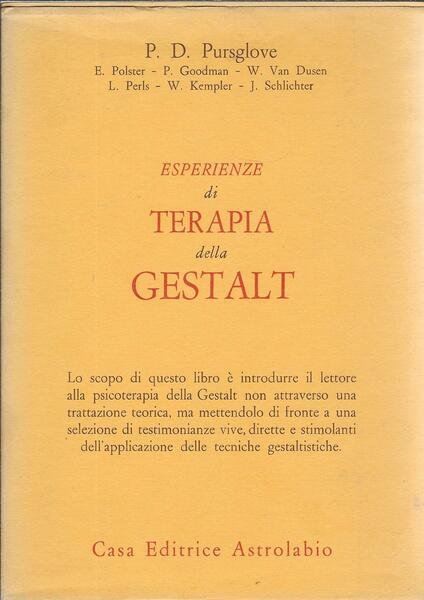 P. D. Pursglove
E. Polster - P. Goodman - W. Van Dusen
L. Perls - W. Kempler - J. Schlichter

ESPERIENZE
di
TERAPIA
della
GESTALT

Lo scopo di questo libro è introdurre il lettore alla psicoterapia della Gestalt non attraverso una trattazione teorica, ma mettendolo di fronte a una selezione di testimonianze vive, dirette e stimolanti dell'applicazione delle tecniche gestaltistiche.

Casa Editrice Astrolabio